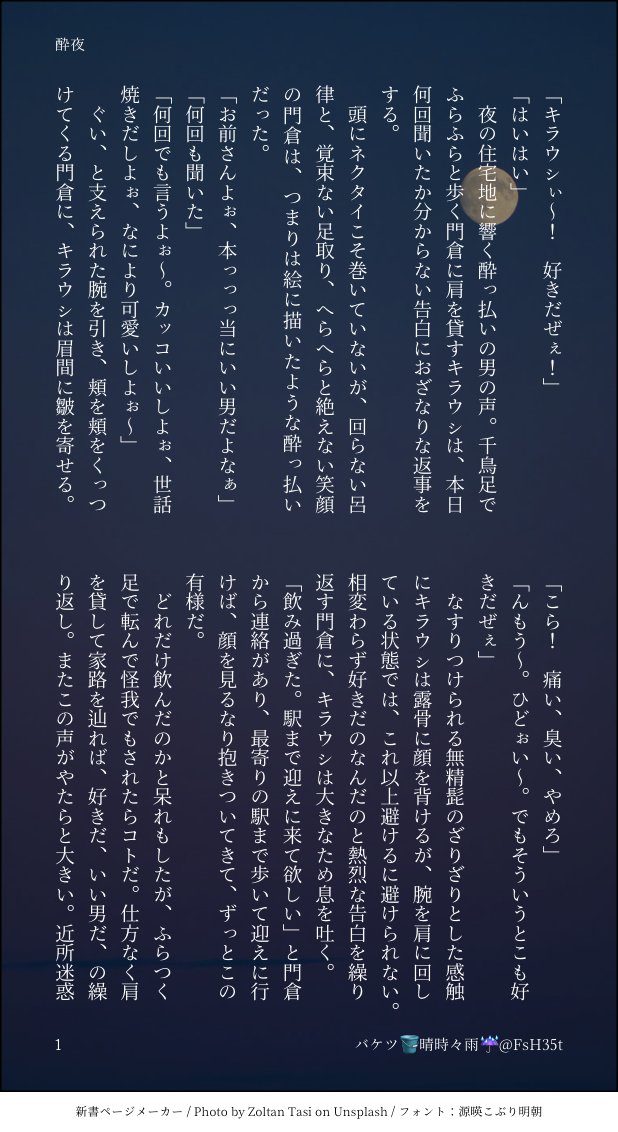 酔夜

「キラウシぃ〜！　好きだぜぇ！」

「はいはい」

夜の住宅地に響く酔っ払いの男の声。千鳥足でふらふらと歩く門倉に肩を貸すキラウシは、本日何回聞いたか分からない告白におざなりな返事をする。

頭にネクタイこそ巻いていないが、回らない呂律と、覚束ない足取り、へらへらと絶えない笑顔の門倉は、つまりは絵に描いたような酔っ払いだった。

「お前さんよぉ、本っっっ当にいい男だよなぁ」

「何回も聞いた」

「何回でも言うよぉ〜。カッコいいしよぉ、世話焼きだしよぉ、なにより可愛いしよぉ〜」

ぐい、と支えられた腕を引き、頬を頬をくっつけてくる門倉に、キラウシは眉間に皺を寄せる。

「こら！　痛い、臭い、やめろ」

「んもう〜。ひどぉい〜。でもそういうとこも好きだぜぇ」

なすりつけられる無精髭のざりざりとした感触にキラウシは露骨に顔を背けるが、腕を肩に回している状態では、これ以上避けるに避けられない。相変わらず好きだのなんだのと熱烈な告白を繰り返す門倉に、キラウシは大きなため息を吐く。

「飲み過ぎた。駅まで迎えに来て欲しい」と門倉から連絡があり、最寄りの駅まで歩いて迎えに行けば、顔を見るなり抱きついてきて、ずっとこの有様だ。

どれだけ飲んだのかと呆れもしたが、ふらつく足で転んで怪我でもされたらコトだ。仕方なく肩を貸して家路を辿れば、好きだ、いい男だ、の繰り返し。またこの声がやたらと大きい。近所迷惑

1

バケツ🪣晴時々雨☔@FsH35t

新書ページメーカー / Photo by Zoltan Tasi on Unsplash / フォント：源暎こぶり明朝